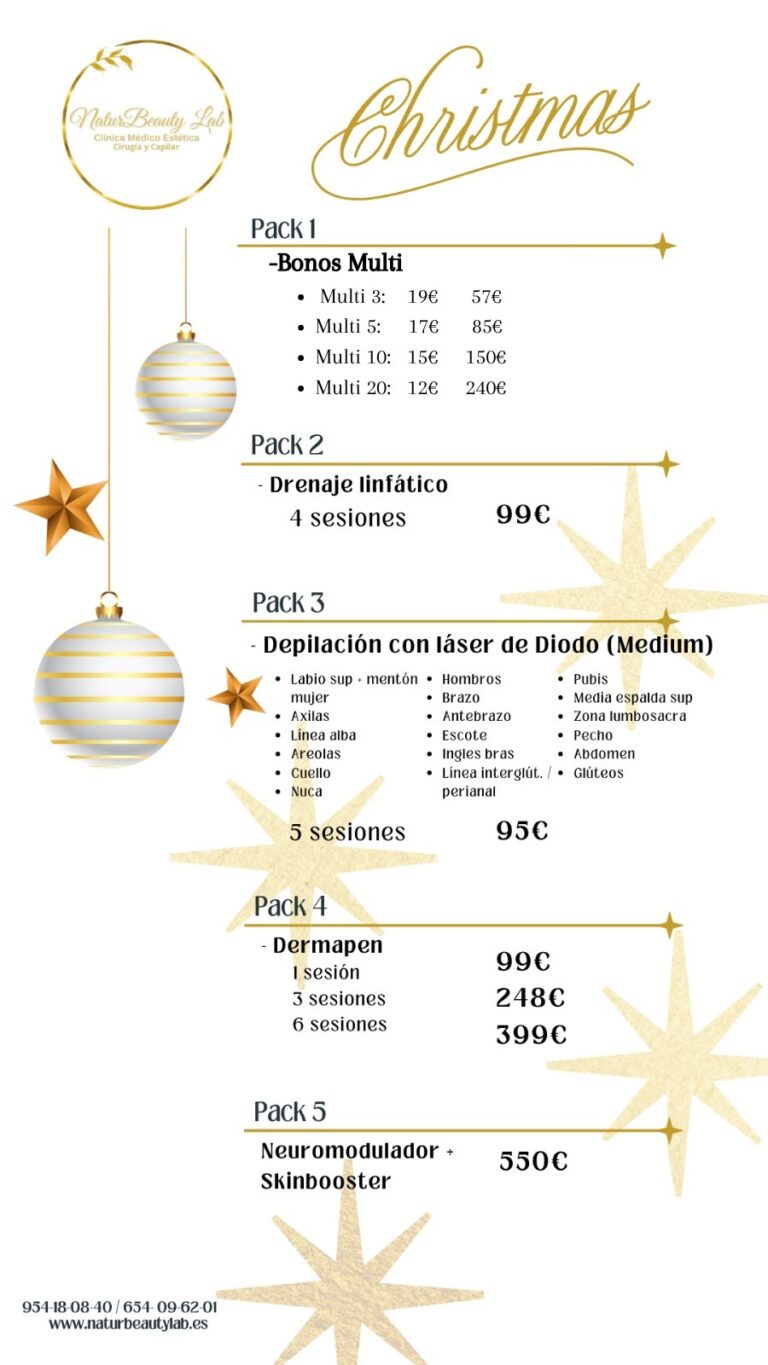 NaturBeauty Lab
Clínica Médico Estética
Cirugía y Capilar

Christmas

Pack 1

-Bonos Multi

• Multi 3: 19€ 57€
• Multi 5: 17€ 85€
• Multi 10: 15€ 150€
• Multi 20: 12€ 240€

Pack 2

- Drenaje linfático
4 sesiones 99€

Pack 3

- Depilación con láser de Diodo (Medium)

• Labio sup + mentón mujer
• Axilas
• Línea alba
• Areolas
• Cuello
• Nuca

• Hombros
• Brazo
• Antebrazo
• Escote
• Ingles bras
• Línea interglút. / perianal

• Pubis
• Media espalda sup
• Zona lumbosacra
• Pecho
• Abdomen
• Glúteos

5 sesiones 95€

Pack 4

- Dermapen
1 sesión 99€
3 sesiones 248€
6 sesiones 399€

Pack 5

Neuromodulador + Skinbooster 550€

954-18-08-40 / 654- 09-62-01
www.naturbeautylab.es